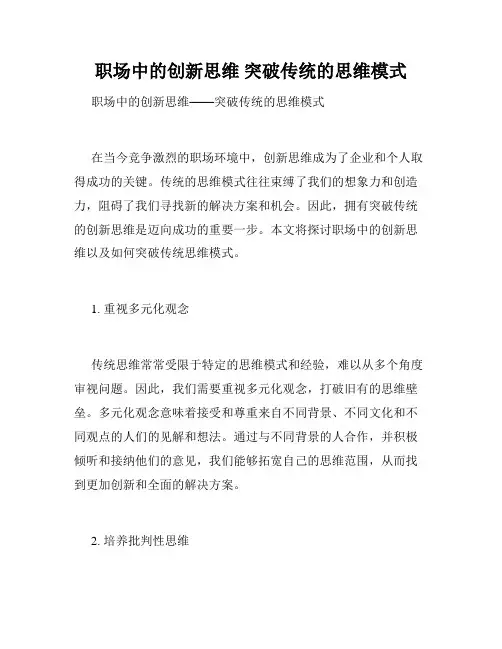 职场中的创新思维 突破传统的思维模式

职场中的创新思维——突破传统的思维模式

在当今竞争激烈的职场环境中，创新思维成为了企业和个人取得成功的关键。传统的思维模式往往束缚了我们的想象力和创造力，阻碍了我们寻找新的解决方案和机会。因此，拥有突破传统的创新思维是迈向成功的重要一步。本文将探讨职场中的创新思维以及如何突破传统思维模式。

1. 重视多元化观念

传统思维常常受限于特定的思维模式和经验，难以从多个角度审视问题。因此，我们需要重视多元化观念，打破旧有的思维壁垒。多元化观念意味着接受和尊重来自不同背景、不同文化和不同观点的人们的见解和想法。通过与不同背景的人合作，并积极倾听和接纳他们的意见，我们能够拓宽自己的思维范围，从而找到更加创新和全面的解决方案。

2. 培养批判性思维